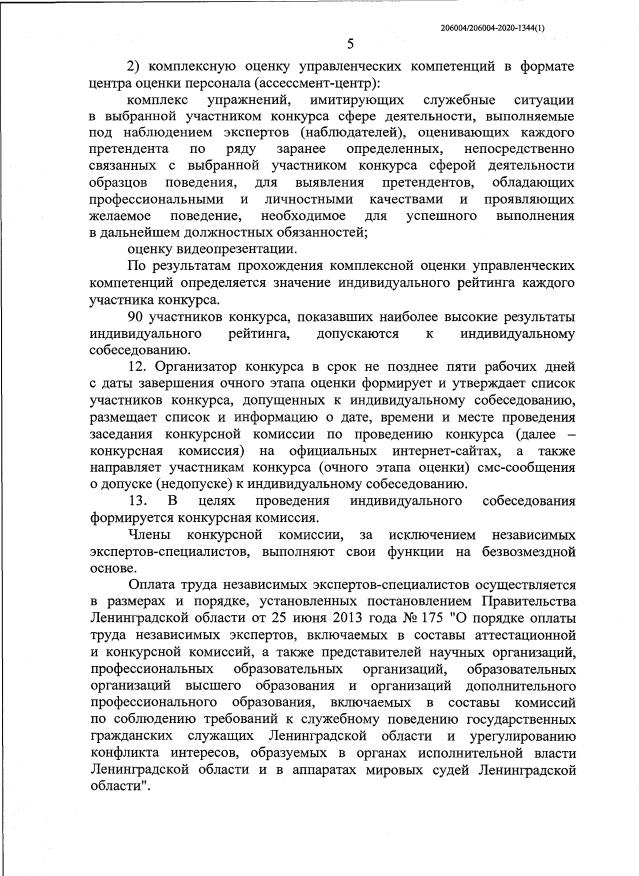 206004/206004-2020-1344(1)

5

2) комплексную оценку управленческих компетенций в формате центра оценки персонала (ассессмент-центр):

комплекс упражнений, имитирующих служебные ситуации в выбранной участником конкурса сфере деятельности, выполняемые под наблюдением экспертов (наблюдателей), оценивающих каждого претендента по ряду заранее определенных, непосредственно связанных с выбранной участником конкурса сферой деятельности образцов поведения, для выявления претендентов, обладающих профессиональными и личностными качествами и проявляющих желаемое поведение, необходимое для успешного выполнения в дальнейшем должностных обязанностей;

оценку видеопрезентации.

По результатам прохождения комплексной оценки управленческих компетенций определяется значение индивидуального рейтинга каждого участника конкурса.

90 участников конкурса, показавших наиболее высокие результаты индивидуального рейтинга, допускаются к индивидуальному собеседованию.

12. Организатор конкурса в срок не позднее пяти рабочих дней с даты завершения очного этапа оценки формирует и утверждает список участников конкурса, допущенных к индивидуальному собеседованию, размещает список и информацию о дате, времени и месте проведения заседания конкурсной комиссии по проведению конкурса (далее – конкурсная комиссия) на официальных интернет-сайтах, а также направляет участникам конкурса (очного этапа оценки) смс-сообщения о допуске (недопуске) к индивидуальному собеседованию.

13. В целях проведения индивидуального собеседования формируется конкурсная комиссия.

Члены конкурсной комиссии, за исключением независимых экспертов-специалистов, выполняют свои функции на безвозмездной основе.

Оплата труда независимых экспертов-специалистов осуществляется в размерах и порядке, установленных постановлением Правительства Ленинградской области от 25 июня 2013 года № 175 "О порядке оплаты труда независимых экспертов, включаемых в составы аттестационной и конкурсной комиссий, а также представителей научных организаций, профессиональных образовательных организаций, образовательных организаций высшего образования и организаций дополнительного профессионального образования, включаемых в составы комиссий по соблюдению требований к служебному поведению государственных гражданских служащих Ленинградской области и урегулированию конфликта интересов, образуемых в органах исполнительной власти Ленинградской области и в аппаратах мировых судей Ленинградской области".